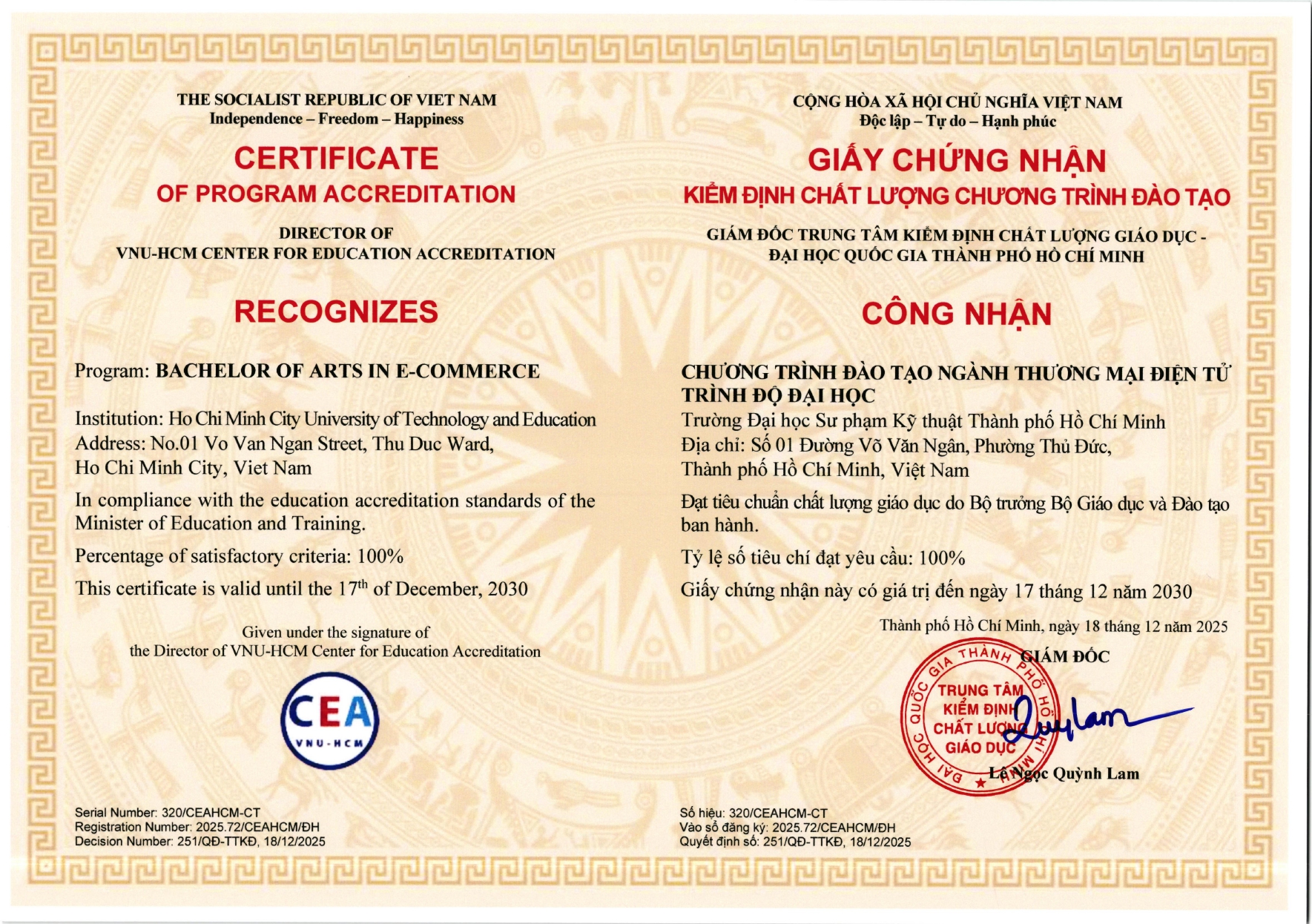 THE SOCIALIST REPUBLIC OF VIET NAM
Independence – Freedom – Happiness

CERTIFICATE
OF PROGRAM ACCREDITATION

DIRECTOR OF
VNU-HCM CENTER FOR EDUCATION ACCREDITATION

RECOGNIZES

Program: BACHELOR OF ARTS IN E-COMMERCE

Institution: Ho Chi Minh City University of Technology and Education
Address: No.01 Vo Van Ngan Street, Thu Duc Ward, Ho Chi Minh City, Viet Nam

In compliance with the education accreditation standards of the Minister of Education and Training.

Percentage of satisfactory criteria: 100%

This certificate is valid until the 17$^{th}$ of December, 2030

Given under the signature of
the Director of VNU-HCM Center for Education Accreditation

CEA
VNU-HCM

Serial Number: 320/CEAHCM-CT
Registration Number: 2025.72/CEAHCM/ĐH
Decision Number: 251/QĐ-TTKĐ, 18/12/2025

CỘNG HÒA XÃ HỘI CHỦ NGHĨA VIỆT NAM
Độc lập – Tự do – Hạnh phúc

GIẤY CHỨNG NHẬN
KIỂM ĐỊNH CHẤT LƯỢNG CHƯƠNG TRÌNH ĐÀO TẠO

GIÁM ĐỐC TRUNG TÂM KIỂM ĐỊNH CHẤT LƯỢNG GIÁO DỤC - ĐẠI HỌC QUỐC GIA THÀNH PHỐ HỒ CHÍ MINH

CÔNG NHẬN

CHƯƠNG TRÌNH ĐÀO TẠO NGÀNH THƯƠNG MẠI ĐIỆN TỬ TRÌNH ĐỘ ĐẠI HỌC
Trường Đại học Sư phạm Kỹ thuật Thành phố Hồ Chí Minh
Địa chỉ: Số 01 Đường Võ Văn Ngân, Phường Thủ Đức, Thành phố Hồ Chí Minh, Việt Nam

Đạt tiêu chuẩn chất lượng giáo dục do Bộ trưởng Bộ Giáo dục và Đào tạo ban hành.

Tỷ lệ số tiêu chí đạt yêu cầu: 100%

Giấy chứng nhận này có giá trị đến ngày 17 tháng 12 năm 2030

Thành phố Hồ Chí Minh, ngày 18 tháng 12 năm 2025
GIÁM ĐỐC

ĐẠI HỌC QUỐC GIA THÀNH PHỐ HỒ CHÍ MINH
TRUNG TÂM KIỂM ĐỊNH CHẤT LƯỢNG GIÁO DỤC

Lê Ngọc Quỳnh Lam

Số hiệu: 320/CEAHCM-CT
Vào sổ đăng ký: 2025.72/CEAHCM/ĐH
Quyết định số: 251/QĐ-TTKĐ, 18/12/2025